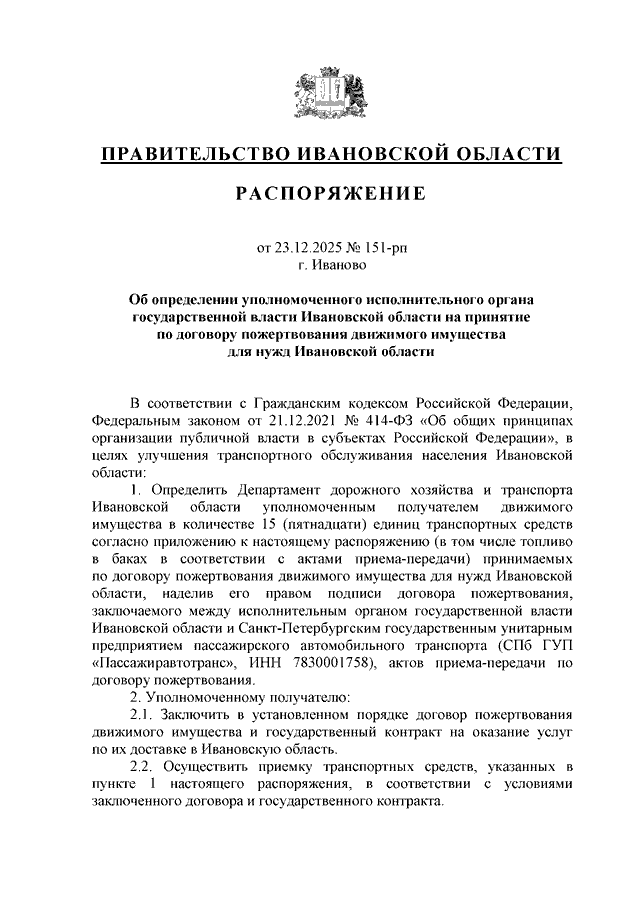 ПРАВИТЕЛЬСТВО ИВАНОВСКОЙ ОБЛАСТИ

РАСПОРЯЖЕНИЕ

от 23.12.2025 № 151-рп
г. Иваново

Об определении уполномоченного исполнительного органа государственной власти Ивановской области на принятие по договору пожертвования движимого имущества для нужд Ивановской области

В соответствии с Гражданским кодексом Российской Федерации, Федеральным законом от 21.12.2021 № 414-ФЗ «Об общих принципах организации публичной власти в субъектах Российской Федерации», в целях улучшения транспортного обслуживания населения Ивановской области:

1. Определить Департамент дорожного хозяйства и транспорта Ивановской области уполномоченным получателем движимого имущества в количестве 15 (пятнадцати) единиц транспортных средств согласно приложению к настоящему распоряжению (в том числе топливо в баках в соответствии с актами приема-передачи) принимаемых по договору пожертвования движимого имущества для нужд Ивановской области, наделив его правом подписи договора пожертвования, заключаемого между исполнительным органом государственной власти Ивановской области и Санкт-Петербургским государственным унитарным предприятием пассажирского автомобильного транспорта (СПб ГУП «Пассажиравтотранс», ИНН 7830001758), актов приема-передачи по договору пожертвования.

2. Уполномоченному получателю:

2.1. Заключить в установленном порядке договор пожертвования движимого имущества и государственный контракт на оказание услуг по их доставке в Ивановскую область.

2.2. Осуществить приемку транспортных средств, указанных в пункте 1 настоящего распоряжения, в соответствии с условиями заключенного договора и государственного контракта.